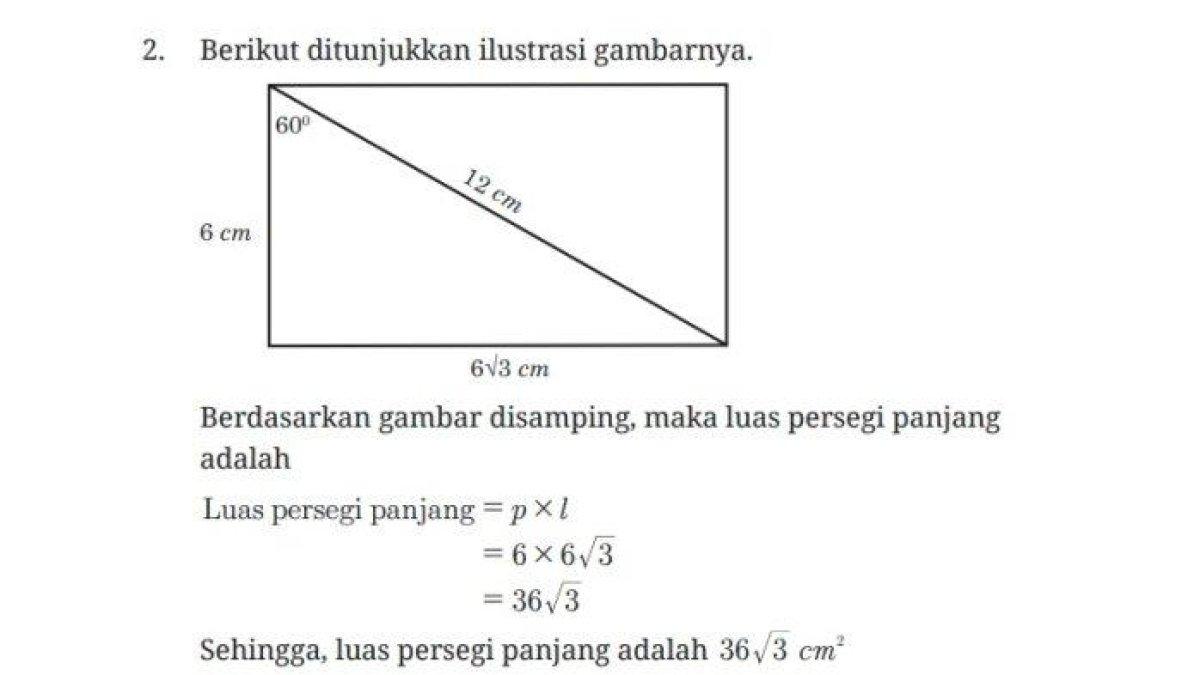 2. Berikut ditunjukkan ilustrasi gambarnya.

$60^0$

$12\ cm$

$6\ cm$

$6\sqrt{3}\ cm$

Berdasarkan gambar disamping, maka luas persegi panjang adalah

Luas persegi panjang $= p \times l$
$= 6 \times 6\sqrt{3}$
$= 36\sqrt{3}$

Sehingga, luas persegi panjang adalah $36\sqrt{3}\ cm^2$